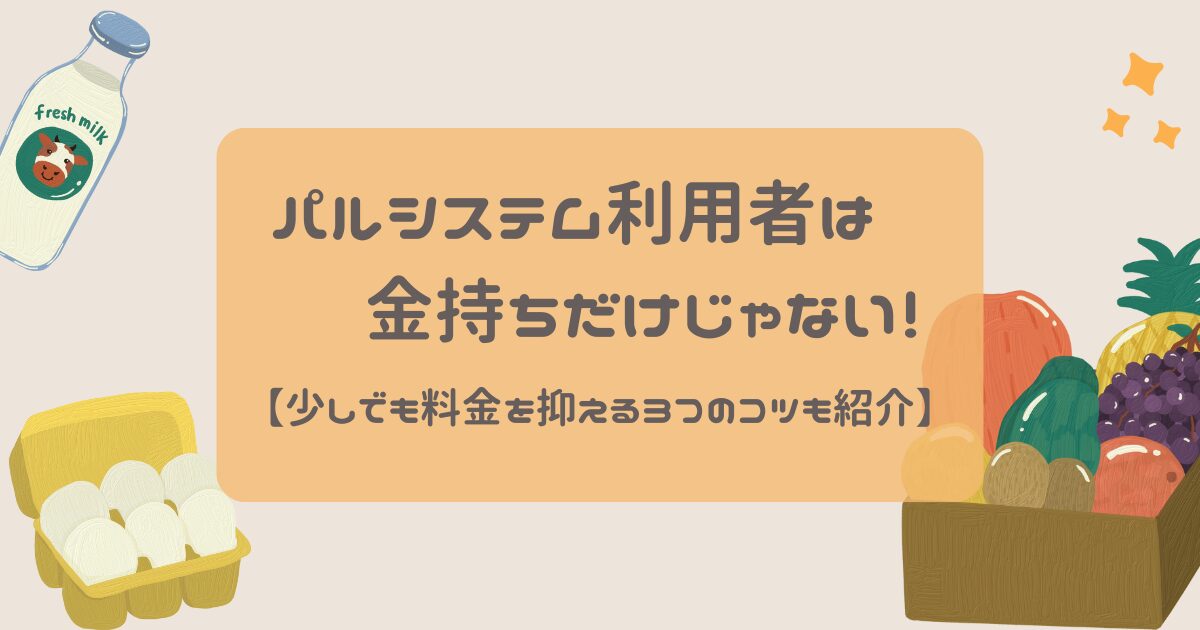 fresh milk

パルシステム利用者は
金持ちだけじゃない!

【少しでも料金を抑える3つのコツも紹介】